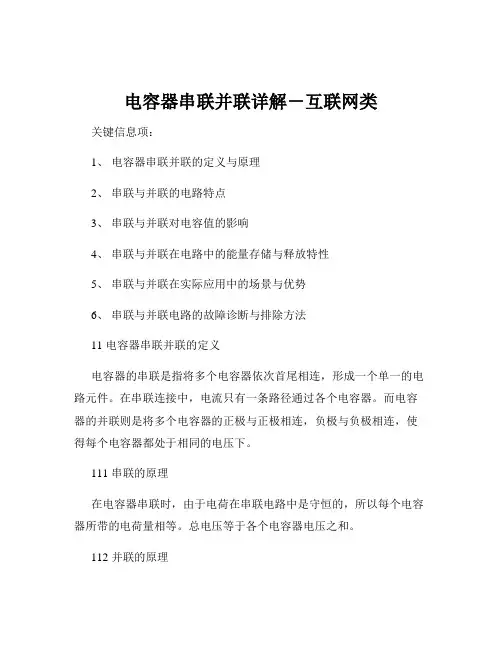 电容器串联并联详解－互联网类

关键信息项：

1、 电容器串联并联的定义与原理

2、 串联与并联的电路特点

3、 串联与并联对电容值的影响

4、 串联与并联在电路中的能量存储与释放特性

5、 串联与并联在实际应用中的场景与优势

6、 串联与并联电路的故障诊断与排除方法

11 电容器串联并联的定义

电容器的串联是指将多个电容器依次首尾相连，形成一个单一的电路元件。在串联连接中，电流只有一条路径通过各个电容器。而电容器的并联则是将多个电容器的正极与正极相连，负极与负极相连，使得每个电容器都处于相同的电压下。

111 串联的原理

在电容器串联时，由于电荷在串联电路中是守恒的，所以每个电容器所带的电荷量相等。总电压等于各个电容器电压之和。

112 并联的原理